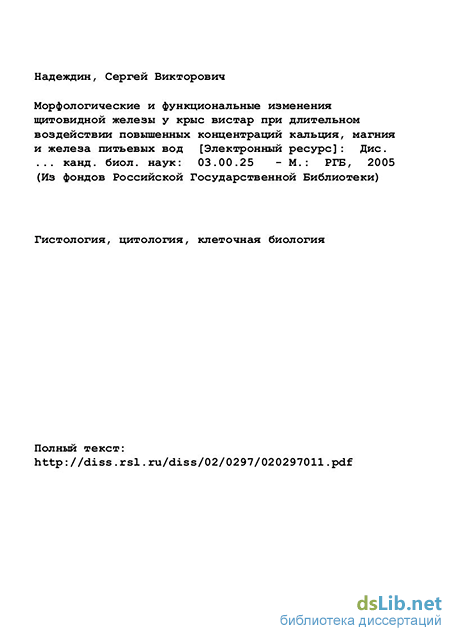 Надеждин, Сергей Викторович

Морфологические и функциональные изменения щитовидной железы у крыс вистар при длительном воздействии повышенных концентраций кальция, магния и железа питьевых вод [Электронный ресурс]: Дис. ... канд. биол. наук: 03.00.25 - М.: РГБ, 2005 (Из фондов Российской Государственной Библиотеки)

Гистология, цитология, клеточная биология

Полный текст:
http://diss.rsl.ru/diss/02/0297/020297011.pdf

dsLib.net
библиотека диссертаций